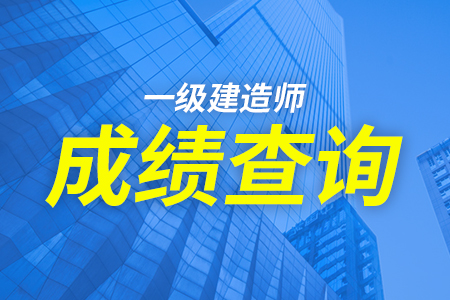 一级建造师
成绩查询